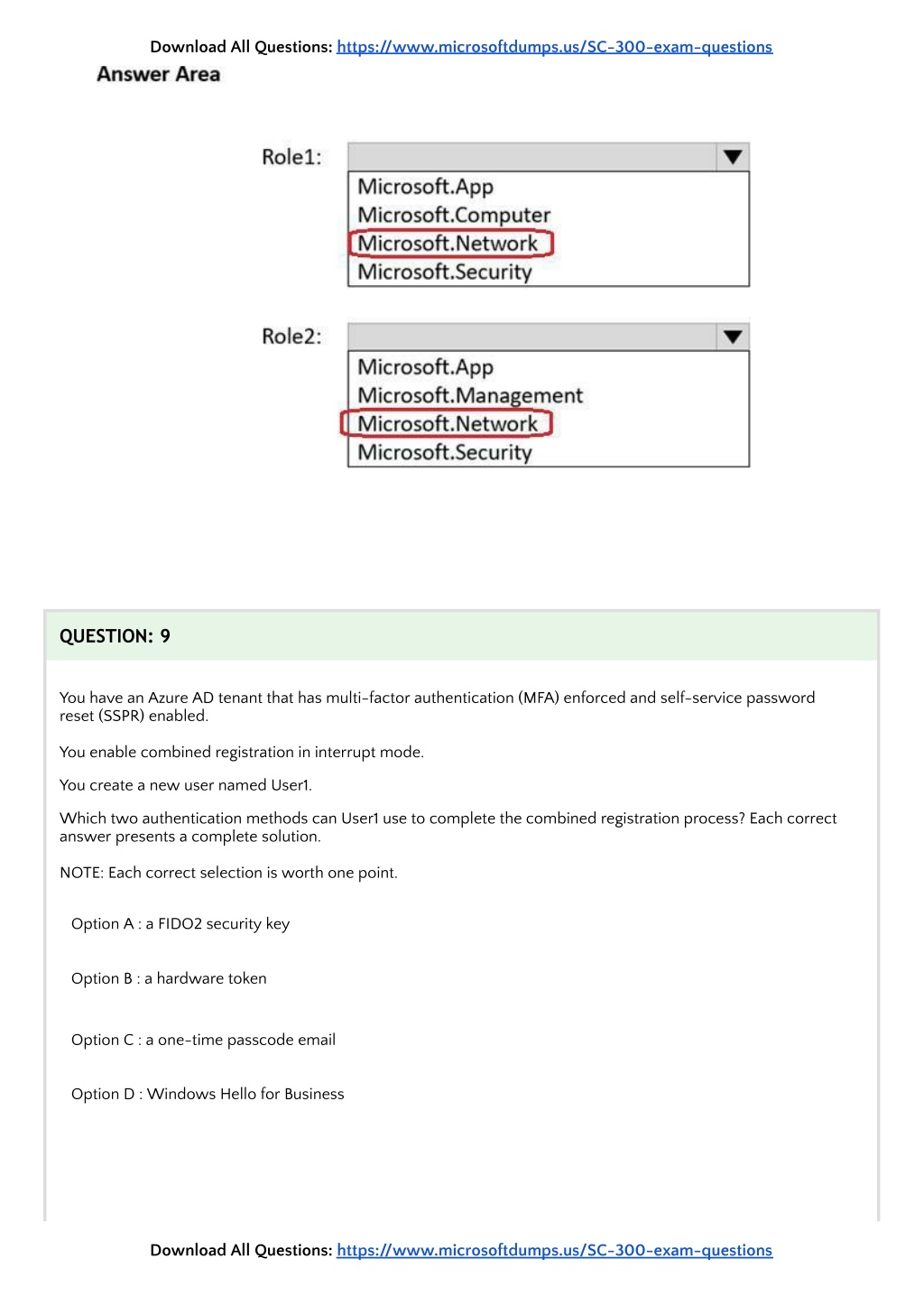 Download All Questions: https://www.microsoftdumps.us/SC-300-exam-questions

Answer Area

Role1:

Microsoft.App
Microsoft.Computer
Microsoft.Network
Microsoft.Security

Role2:

Microsoft.App
Microsoft.Management
Microsoft.Network
Microsoft.Security

QUESTION: 9

You have an Azure AD tenant that has multi-factor authentication (MFA) enforced and self-service password reset (SSPR) enabled.

You enable combined registration in interrupt mode.

You create a new user named User1.

Which two authentication methods can User1 use to complete the combined registration process? Each correct answer presents a complete solution.

NOTE: Each correct selection is worth one point.

Option A : a FIDO2 security key

Option B : a hardware token

Option C : a one-time passcode email

Option D : Windows Hello for Business

Download All Questions: https://www.microsoftdumps.us/SC-300-exam-questions